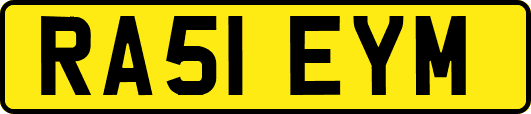 RA51 EYM